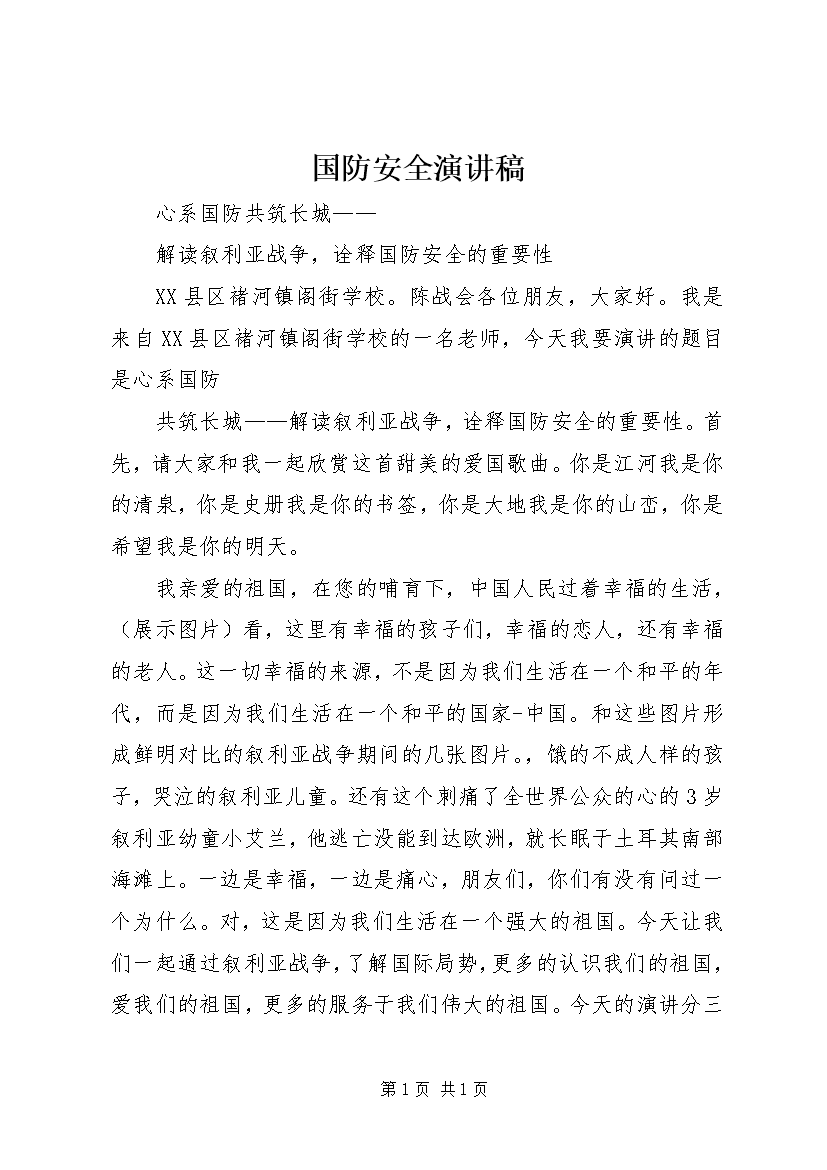 国防安全演讲稿

心系国防共筑长城——

解读叙利亚战争，诠释国防安全的重要性

XX县区褚河镇阁街学校。陈战会各位朋友，大家好。我是来自XX县区褚河镇阁街学校的一名老师，今天我要演讲的题目是心系国防

共筑长城——解读叙利亚战争，诠释国防安全的重要性。首先，请大家和我一起欣赏这首甜美的爱国歌曲。你是江河我是你的清泉，你是史册我是你的书签，你是大地我是你的山峦，你是希望我是你的明天。

我亲爱的祖国，在您的哺育下，中国人民过着幸福的生活，（展示图片）看，这里有幸福的孩子们，幸福的恋人，还有幸福的老人。这一切幸福的来源，不是因为我们生活在一个和平的年代，而是因为我们生活在一个和平的国家-中国。和这些图片形成鲜明对比的叙利亚战争期间的几张图片。，饿的不成人样的孩子，哭泣的叙利亚儿童。还有这个刺痛了全世界公众的心的3岁叙利亚幼童小艾兰，他逃亡没能到达欧洲，就长眠于土耳其南部海滩上。一边是幸福，一边是痛心，朋友们，你们有没有问过一个为什么。对，这是因为我们生活在一个强大的祖国。今天让我们一起通过叙利亚战争，了解国际局势，更多的认识我们的祖国，爱我们的祖国，更多的服务于我们伟大的祖国。今天的演讲分三

第1页 共1页